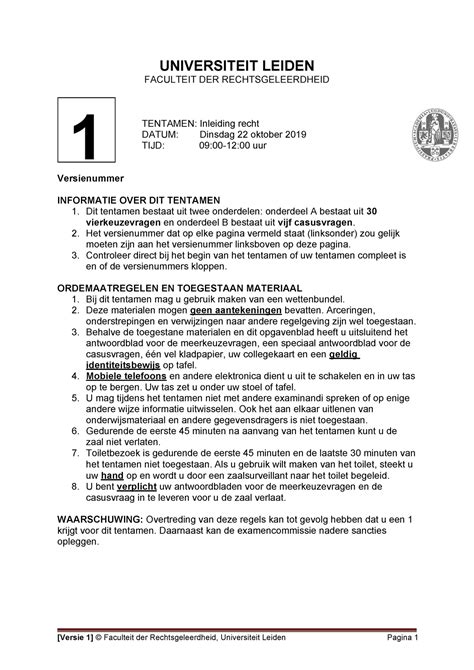 UNIVERSITEIT LEIDEN
FACULTEIT DER RECHTSGELEERDHEID

1

TENTAMEN: Inleiding recht
DATUM: Dinsdag 22 oktober 2019
TIJD: 09:00-12:00 uur

Versienummer

INFORMATIE OVER DIT TENTAMEN
1. Dit tentamen bestaat uit twee onderdelen: onderdeel A bestaat uit 30 vierkeuzevragen en onderdeel B bestaat uit vijf casusvragen.
2. Het versienummer dat op elke pagina vermeld staat (linksonder) zou gelijk moeten zijn aan het versienummer linksboven op deze pagina.
3. Controleer direct bij het begin van het tentamen of uw tentamen compleet is en of de versienummers kloppen.

ORDEMAATREGELEN EN TOEGESTAAN MATERIAAL
1. Bij dit tentamen mag u gebruik maken van een wettenbundel.
2. Deze materialen mogen geen aantekeningen bevatten. Arceringen, onderstrepingen en verwijzingen naar andere regelgeving zijn wel toegestaan.
3. Behalve de toegestane materialen en dit opgavenblad heeft u uitsluitend het antwoordblad voor de meerkeuzevragen, een speciaal antwoordblad voor de casusvragen, één vel kladpapier, uw collegekaart en een geldig identiteitsbewijs op tafel.
4. Mobiele telefoons en andere elektronica dient u uit te schakelen en in uw tas op te bergen. Uw tas zet u onder uw stoel of tafel.
5. U mag tijdens het tentamen niet met andere examinandi spreken of op enige andere wijze informatie uitwisselen. Ook het aan elkaar uitlenen van onderwijsmateriaal en andere gegevensdragers is niet toegestaan.
6. Gedurende de eerste 45 minuten na aanvang van het tentamen kunt u de zaal niet verlaten.
7. Toiletbezoek is gedurende de eerste 45 minuten en de laatste 30 minuten van het tentamen niet toegestaan. Als u gebruik wilt maken van het toilet, steekt u uw hand op en wordt u door een zaalsurveillant naar het toilet begeleid.
8. U bent verplicht uw antwoordbladen voor de meerkeuzevragen en de casusvraag in te leveren voor u de zaal verlaat.

WAARSCHUWING: Overtreding van deze regels kan tot gevolg hebben dat u een 1 krijgt voor dit tentamen. Daarnaast kan de examencommissie nadere sancties opleggen.

[Versie 1] © Faculteit der Rechtsgeleerdheid, Universiteit Leiden Pagina 1